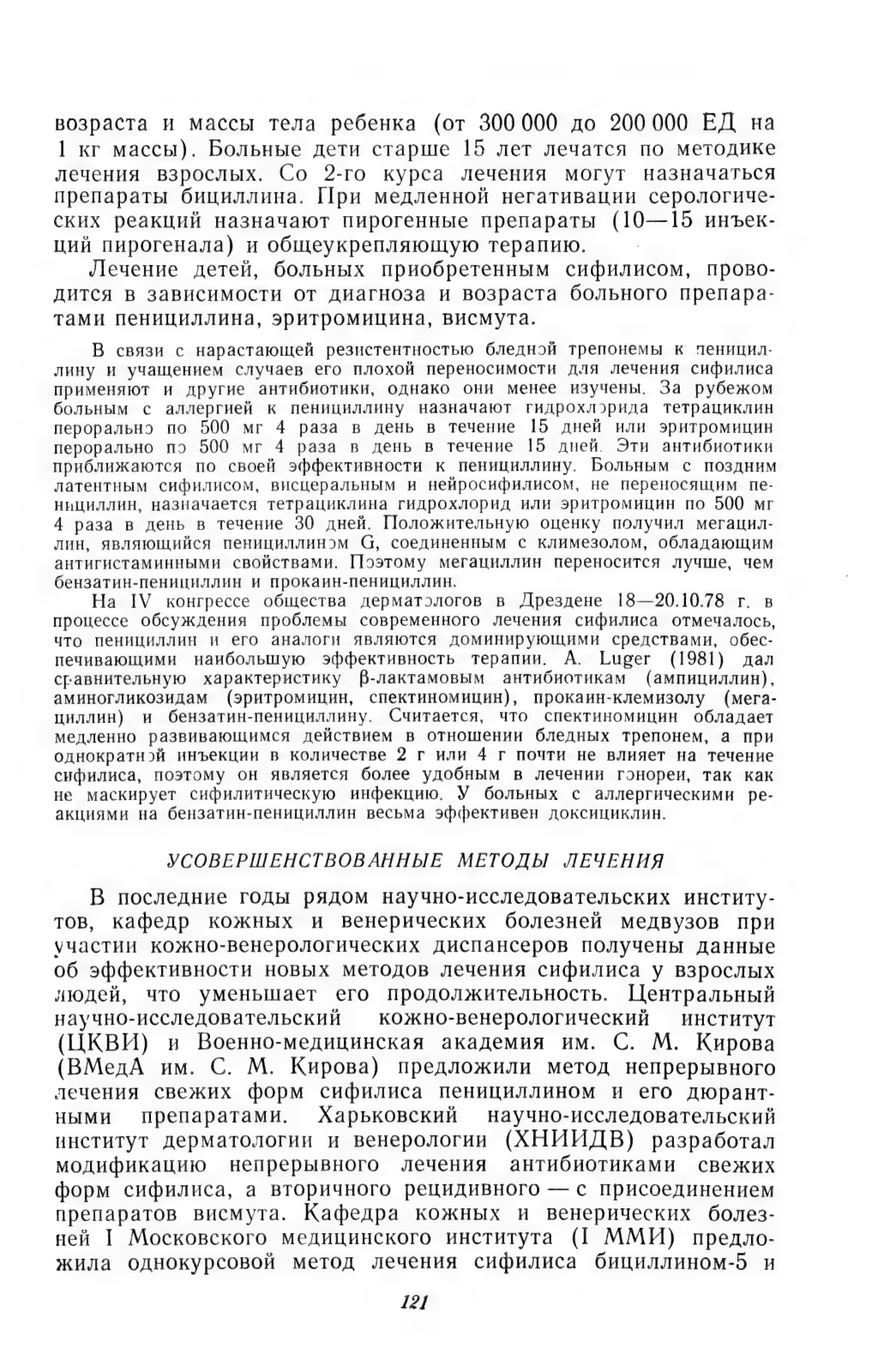 возраста и массы тела ребенка (от 300 000 до 200 000 ЕД на 1 кг массы). Больные дети старше 15 лет лечатся по методике лечения взрослых. Со 2-го курса лечения могут назначаться препараты бициллина. При медленной негативации серологических реакций назначают пирогенные препараты (10—15 инъекций пирогенала) и общеукрепляющую терапию.

Лечение детей, больных приобретенным сифилисом, проводится в зависимости от диагноза и возраста больного препаратами пенициллина, эритромицина, висмута.

В связи с нарастающей резистентностью бледной трепонемы к пенициллину и учащением случаев его плохой переносимости для лечения сифилиса применяют и другие антибиотики, однако они менее изучены. За рубежом больным с аллергией к пенициллину назначают гидрохлорида тетрациклин перорально по 500 мг 4 раза в день в течение 15 дней или эритромицин перорально по 500 мг 4 раза в день в течение 15 дней. Эти антибиотики приближаются по своей эффективности к пенициллину. Больным с поздним латентным сифилисом, висцеральным и нейросифилисом, не переносящим пенициллин, назначается тетрациклина гидрохлорид или эритромицин по 500 мг 4 раза в день в течение 30 дней. Положительную оценку получил мегациллин, являющийся пенициллином G, соединенным с климезолом, обладающим антигистаминными свойствами. Поэтому мегациллин переносится лучше, чем бензатин-пенициллин и прокаин-пенициллин.

На IV конгрессе общества дерматологов в Дрездене 18—20.10.78 г. в процессе обсуждения проблемы современного лечения сифилиса отмечалось, что пенициллин и его аналоги являются доминирующими средствами, обеспечивающими наибольшую эффективность терапии. A. Luger (1981) дал сравнительную характеристику β-лактамовым антибиотикам (ампициллин), аминогликозидам (эритромицин, спектиномицин), прокаин-клемизолу (мегациллин) и бензатин-пенициллину. Считается, что спектиномицин обладает медленно развивающимся действием в отношении бледных трепонем, а при однократной инъекции в количестве 2 г или 4 г почти не влияет на течение сифилиса, поэтому он является более удобным в лечении гонореи, так как не маскирует сифилитическую инфекцию. У больных с аллергическими реакциями на бензатин-пенициллин весьма эффективен доксициклин.

УСОВЕРШЕНСТВОВАННЫЕ МЕТОДЫ ЛЕЧЕНИЯ

В последние годы рядом научно-исследовательских институтов, кафедр кожных и венерических болезней медвузов при участии кожно-венерологических диспансеров получены данные об эффективности новых методов лечения сифилиса у взрослых людей, что уменьшает его продолжительность. Центральный научно-исследовательский кожно-венерологический институт (ЦКВИ) и Военно-медицинская академия им. С. М. Кирова (ВМедА им. С. М. Кирова) предложили метод непрерывного лечения свежих форм сифилиса пенициллином и его дюрантными препаратами. Харьковский научно-исследовательский институт дерматологии и венерологии (ХНИИДВ) разработал модификацию непрерывного лечения антибиотиками свежих форм сифилиса, а вторичного рецидивного — с присоединением препаратов висмута. Кафедра кожных и венерических болезней I Московского медицинского института (I ММИ) предложила однокурсовой метод лечения сифилиса бициллином-5 и

121